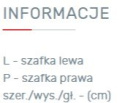 INFORMACJE

L - szafka lewa
P - szafka prawa
szer./wys./gł. - (cm)